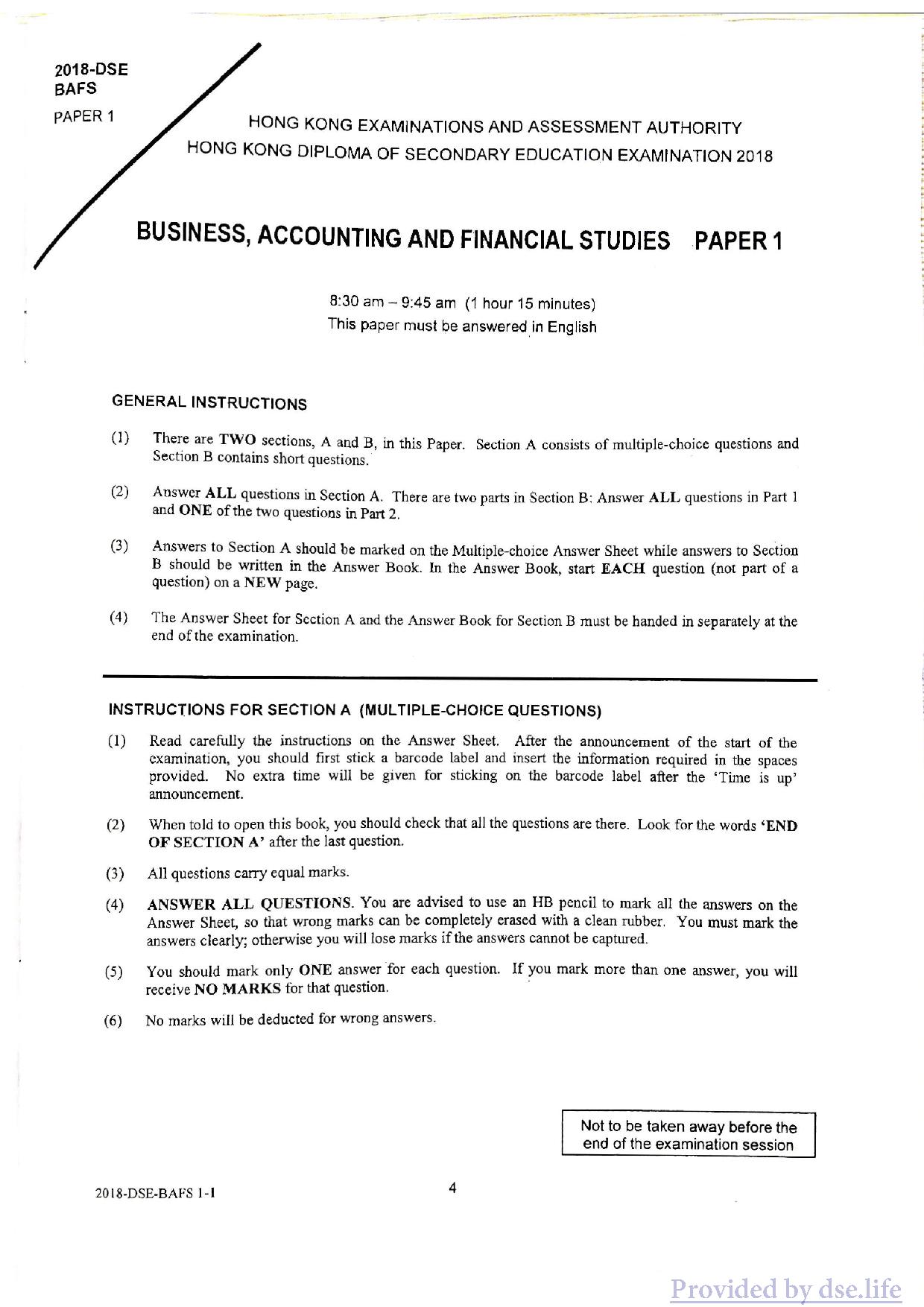 2018-DSE
BAFS

PAPER 1

HONG KONG EXAMINATIONS AND ASSESSMENT AUTHORITY
HONG KONG DIPLOMA OF SECONDARY EDUCATION EXAMINATION 2018

BUSINESS, ACCOUNTING AND FINANCIAL STUDIES PAPER 1

8:30 am – 9:45 am (1 hour 15 minutes)
This paper must be answered in English

GENERAL INSTRUCTIONS

(1) There are TWO sections, A and B, in this Paper. Section A consists of multiple-choice questions and Section B contains short questions.

(2) Answer ALL questions in Section A. There are two parts in Section B: Answer ALL questions in Part 1 and ONE of the two questions in Part 2.

(3) Answers to Section A should be marked on the Multiple-choice Answer Sheet while answers to Section B should be written in the Answer Book. In the Answer Book, start EACH question (not part of a question) on a NEW page.

(4) The Answer Sheet for Section A and the Answer Book for Section B must be handed in separately at the end of the examination.

INSTRUCTIONS FOR SECTION A (MULTIPLE-CHOICE QUESTIONS)

(1) Read carefully the instructions on the Answer Sheet. After the announcement of the start of the examination, you should first stick a barcode label and insert the information required in the spaces provided. No extra time will be given for sticking on the barcode label after the 'Time is up' announcement.

(2) When told to open this book, you should check that all the questions are there. Look for the words 'END OF SECTION A' after the last question.

(3) All questions carry equal marks.

(4) ANSWER ALL QUESTIONS. You are advised to use an HB pencil to mark all the answers on the Answer Sheet, so that wrong marks can be completely erased with a clean rubber. You must mark the answers clearly; otherwise you will lose marks if the answers cannot be captured.

(5) You should mark only ONE answer for each question. If you mark more than one answer, you will receive NO MARKS for that question.

(6) No marks will be deducted for wrong answers.

Not to be taken away before the end of the examination session

2018-DSE-BAFS 1-1

4

Provided by dse.life